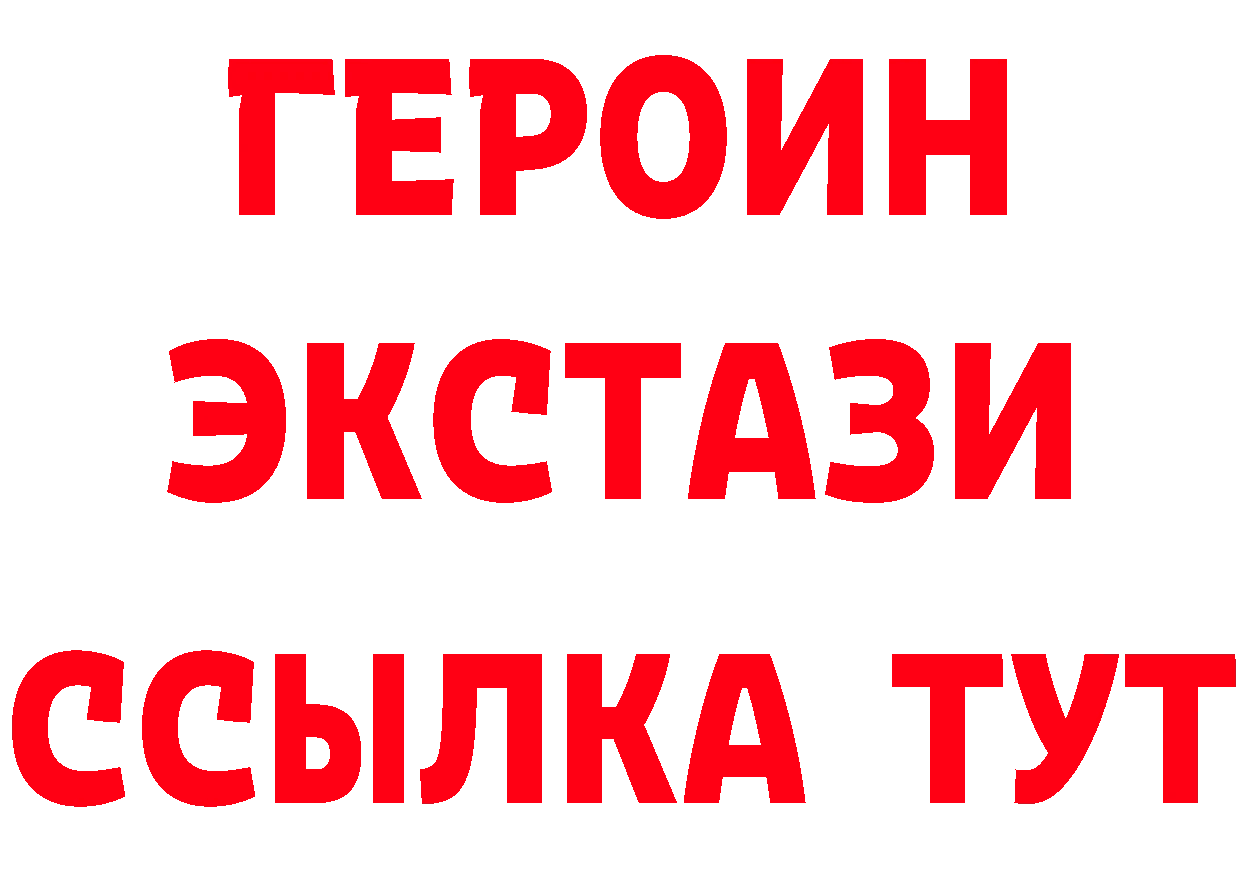 ГЕРОИН
ЭКСТАЗИ
ССЫЛКА ТУТ